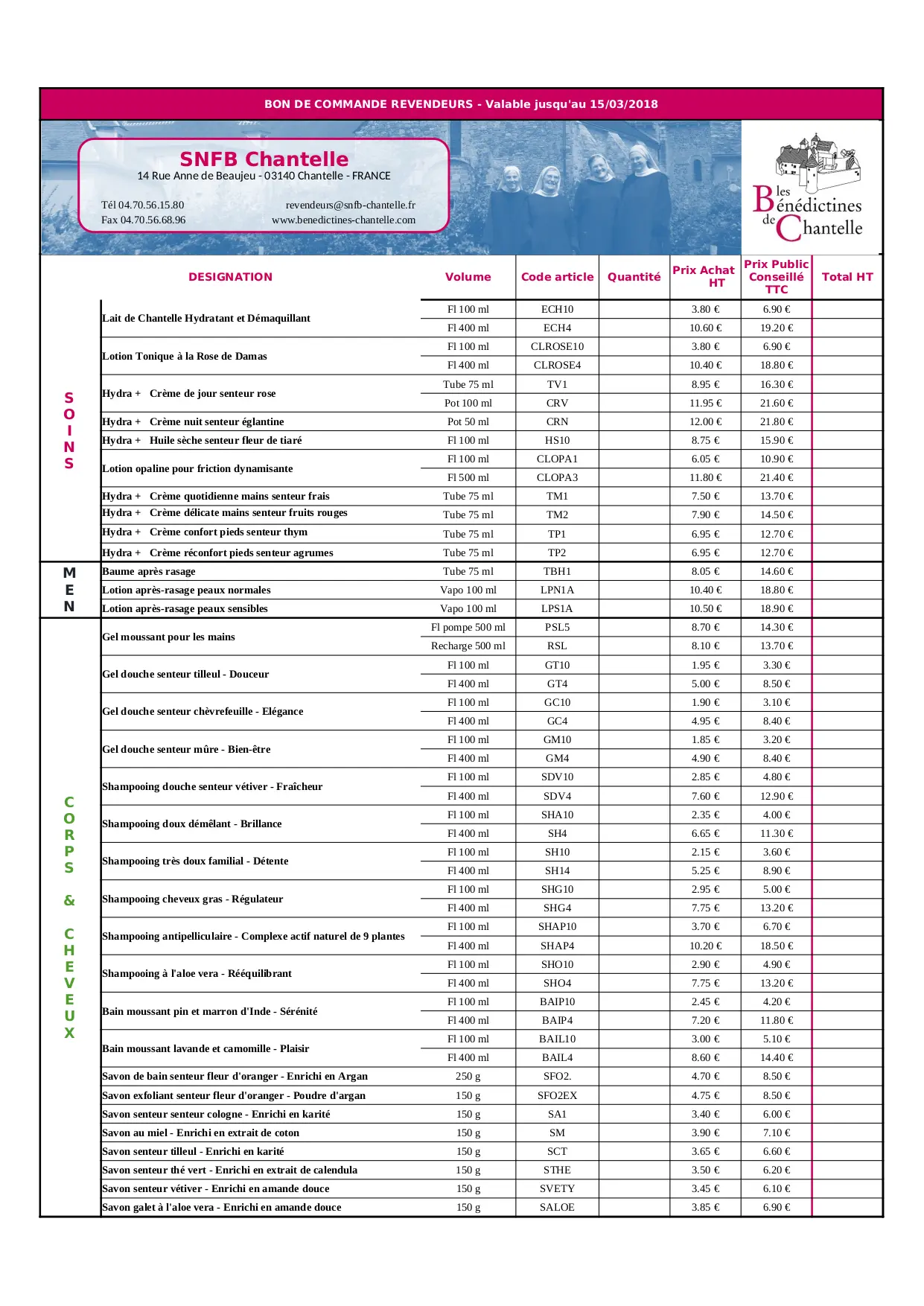 BON DE COMMANDE REVENDEURS - Valable jusqu'au 15/03/2018

SNFB Chantelle
14 Rue Anne de Beaujeu - 03140 Chantelle - FRANCE

Tél 04.70.56.15.80
Fax 04.70.56.68.96

revendeurs@snfb-chantelle.fr
www.benedictines-chantelle.com

les Bénédictines de Chantelle

| | DESIGNATION | Volume | Code article | Quantité | Prix Achat HT | Prix Public Conseillé TTC | Total HT |
|---|---|---|---|---|---|---|---|
| SOINS | Lait de Chantelle Hydratant et Démaquillant | Fl 100 ml | ECH10 | | 3.80 € | 6.90 € | |
| | | Fl 400 ml | ECH4 | | 10.60 € | 19.20 € | |
| | Lotion Tonique à la Rose de Damas | Fl 100 ml | CLROSE10 | | 3.80 € | 6.90 € | |
| | | Fl 400 ml | CLROSE4 | | 10.40 € | 18.80 € | |
| | Hydra + Crème de jour senteur rose | Tube 75 ml | TV1 | | 8.95 € | 16.30 € | |
| | | Pot 100 ml | CRV | | 11.95 € | 21.60 € | |
| | Hydra + Crème nuit senteur églantine | Pot 50 ml | CRN | | 12.00 € | 21.80 € | |
| | Hydra + Huile sèche senteur fleur de tiaré | Fl 100 ml | HS10 | | 8.75 € | 15.90 € | |
| | Lotion opaline pour friction dynamisante | Fl 100 ml | CLOPA1 | | 6.05 € | 10.90 € | |
| | | Fl 500 ml | CLOPA3 | | 11.80 € | 21.40 € | |
| | Hydra + Crème quotidienne mains senteur frais | Tube 75 ml | TM1 | | 7.50 € | 13.70 € | |
| | Hydra + Crème délicate mains senteur fruits rouges | Tube 75 ml | TM2 | | 7.90 € | 14.50 € | |
| | Hydra + Crème confort pieds senteur thym | Tube 75 ml | TP1 | | 6.95 € | 12.70 € | |
| | Hydra + Crème réconfort pieds senteur agrumes | Tube 75 ml | TP2 | | 6.95 € | 12.70 € | |
| MEN | Baume après rasage | Tube 75 ml | TBH1 | | 8.05 € | 14.60 € | |
| | Lotion après-rasage peaux normales | Vapo 100 ml | LPN1A | | 10.40 € | 18.80 € | |
| | Lotion après-rasage peaux sensibles | Vapo 100 ml | LPS1A | | 10.50 € | 18.90 € | |
| CORPS & CHEVEUX | Gel moussant pour les mains | Fl pompe 500 ml | PSL5 | | 8.70 € | 14.30 € | |
| | | Recharge 500 ml | RSL | | 8.10 € | 13.70 € | |
| | Gel douche senteur tilleul - Douceur | Fl 100 ml | GT10 | | 1.95 € | 3.30 € | |
| | | Fl 400 ml | GT4 | | 5.00 € | 8.50 € | |
| | Gel douche senteur chèvrefeuille - Elégance | Fl 100 ml | GC10 | | 1.90 € | 3.10 € | |
| | | Fl 400 ml | GC4 | | 4.95 € | 8.40 € | |
| | Gel douche senteur mûre - Bien-être | Fl 100 ml | GM10 | | 1.85 € | 3.20 € | |
| | | Fl 400 ml | GM4 | | 4.90 € | 8.40 € | |
| | Shampooing douche senteur vétiver - Fraîcheur | Fl 100 ml | SDV10 | | 2.85 € | 4.80 € | |
| | | Fl 400 ml | SDV4 | | 7.60 € | 12.90 € | |
| | Shampooing doux démêlant - Brillance | Fl 100 ml | SHA10 | | 2.35 € | 4.00 € | |
| | | Fl 400 ml | SH4 | | 6.65 € | 11.30 € | |
| | Shampooing très doux familial - Détente | Fl 100 ml | SH10 | | 2.15 € | 3.60 € | |
| | | Fl 400 ml | SH14 | | 5.25 € | 8.90 € | |
| | Shampooing cheveux gras - Régulateur | Fl 100 ml | SHG10 | | 2.95 € | 5.00 € | |
| | | Fl 400 ml | SHG4 | | 7.75 € | 13.20 € | |
| | Shampooing antipelliculaire - Complexe actif naturel de 9 plantes | Fl 100 ml | SHAP10 | | 3.70 € | 6.70 € | |
| | | Fl 400 ml | SHAP4 | | 10.20 € | 18.50 € | |
| | Shampooing à l'aloe vera - Rééquilibrant | Fl 100 ml | SHO10 | | 2.90 € | 4.90 € | |
| | | Fl 400 ml | SHO4 | | 7.75 € | 13.20 € | |
| | Bain moussant pin et marron d'Inde - Sérénité | Fl 100 ml | BAIP10 | | 2.45 € | 4.20 € | |
| | | Fl 400 ml | BAIP4 | | 7.20 € | 11.80 € | |
| | Bain moussant lavande et camomille - Plaisir | Fl 100 ml | BAIL10 | | 3.00 € | 5.10 € | |
| | | Fl 400 ml | BAIL4 | | 8.60 € | 14.40 € | |
| | Savon de bain senteur fleur d'oranger - Enrichi en Argan | 250 g | SFO2. | | 4.70 € | 8.50 € | |
| | Savon exfoliant senteur fleur d'oranger - Poudre d'argan | 150 g | SFO2EX | | 4.75 € | 8.50 € | |
| | Savon senteur senteur cologne - Enrichi en karité | 150 g | SA1 | | 3.40 € | 6.00 € | |
| | Savon au miel - Enrichi en extrait de coton | 150 g | SM | | 3.90 € | 7.10 € | |
| | Savon senteur tilleul - Enrichi en karité | 150 g | SCT | | 3.65 € | 6.60 € | |
| | Savon senteur thé vert - Enrichi en extrait de calendula | 150 g | STHE | | 3.50 € | 6.20 € | |
| | Savon senteur vétiver - Enrichi en amande douce | 150 g | SVETY | | 3.45 € | 6.10 € | |
| | Savon galet à l'aloe vera - Enrichi en amande douce | 150 g | SALOE | | 3.85 € | 6.90 € | |